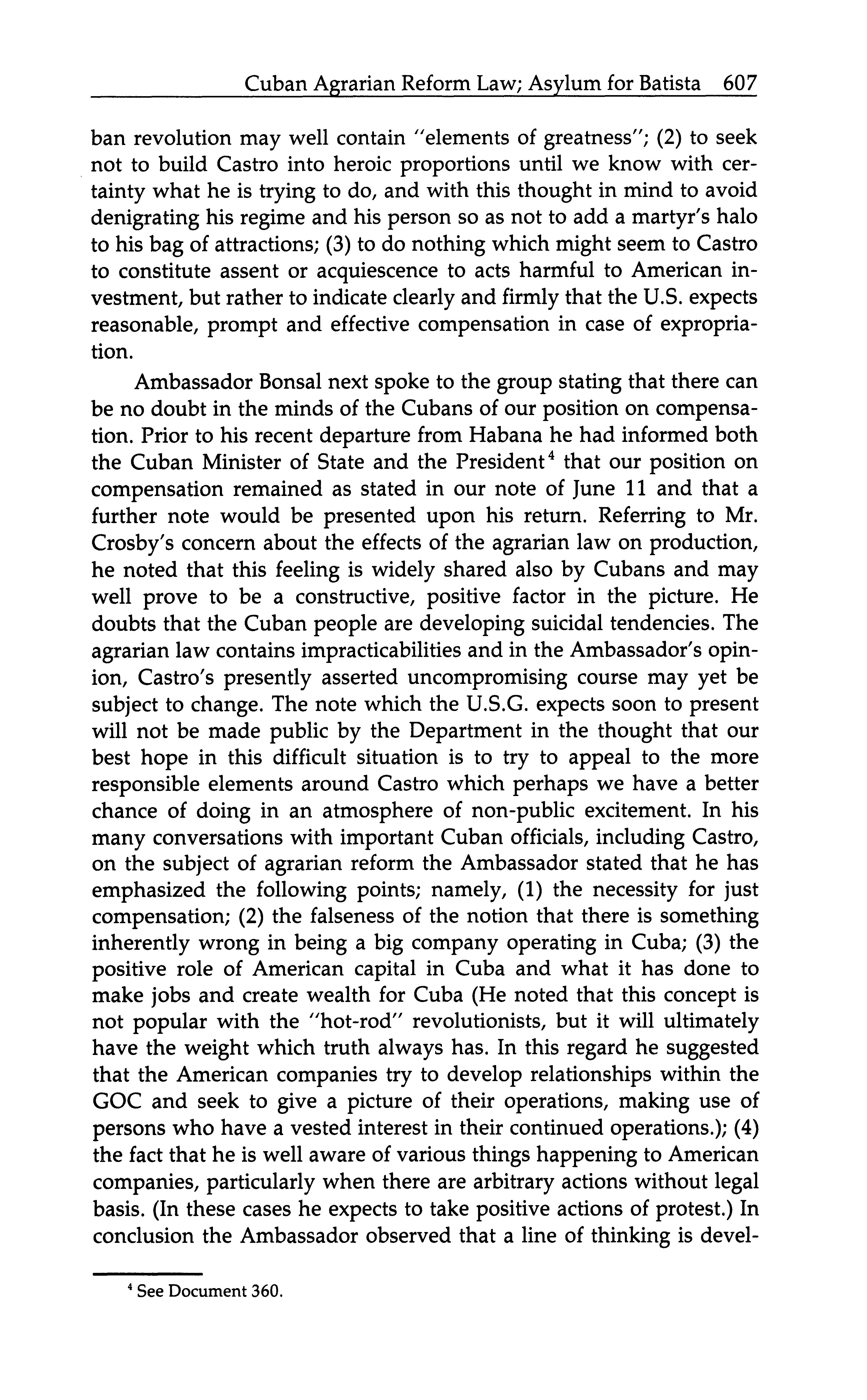 Cuban Agrarian Reform Law; Asylum for Batista 607

ban revolution may well contain "elements of greatness"; (2) to seek not to build Castro into heroic proportions until we know with certainty what he is trying to do, and with this thought in mind to avoid denigrating his regime and his person so as not to add a martyr's halo to his bag of attractions; (3) to do nothing which might seem to Castro to constitute assent or acquiescence to acts harmful to American investment, but rather to indicate clearly and firmly that the U.S. expects reasonable, prompt and effective compensation in case of expropriation.

Ambassador Bonsal next spoke to the group stating that there can be no doubt in the minds of the Cubans of our position on compensation. Prior to his recent departure from Habana he had informed both the Cuban Minister of State and the President$^4$ that our position on compensation remained as stated in our note of June 11 and that a further note would be presented upon his return. Referring to Mr. Crosby's concern about the effects of the agrarian law on production, he noted that this feeling is widely shared also by Cubans and may well prove to be a constructive, positive factor in the picture. He doubts that the Cuban people are developing suicidal tendencies. The agrarian law contains impracticabilities and in the Ambassador's opinion, Castro's presently asserted uncompromising course may yet be subject to change. The note which the U.S.G. expects soon to present will not be made public by the Department in the thought that our best hope in this difficult situation is to try to appeal to the more responsible elements around Castro which perhaps we have a better chance of doing in an atmosphere of non-public excitement. In his many conversations with important Cuban officials, including Castro, on the subject of agrarian reform the Ambassador stated that he has emphasized the following points; namely, (1) the necessity for just compensation; (2) the falseness of the notion that there is something inherently wrong in being a big company operating in Cuba; (3) the positive role of American capital in Cuba and what it has done to make jobs and create wealth for Cuba (He noted that this concept is not popular with the "hot-rod" revolutionists, but it will ultimately have the weight which truth always has. In this regard he suggested that the American companies try to develop relationships within the GOC and seek to give a picture of their operations, making use of persons who have a vested interest in their continued operations.); (4) the fact that he is well aware of various things happening to American companies, particularly when there are arbitrary actions without legal basis. (In these cases he expects to take positive actions of protest.) In conclusion the Ambassador observed that a line of thinking is devel-

$^4$ See Document 360.